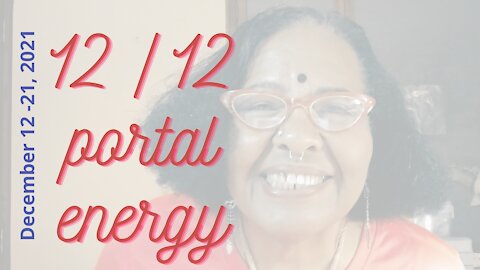 December 12 -21, 2021

12 / 12
portal
energy